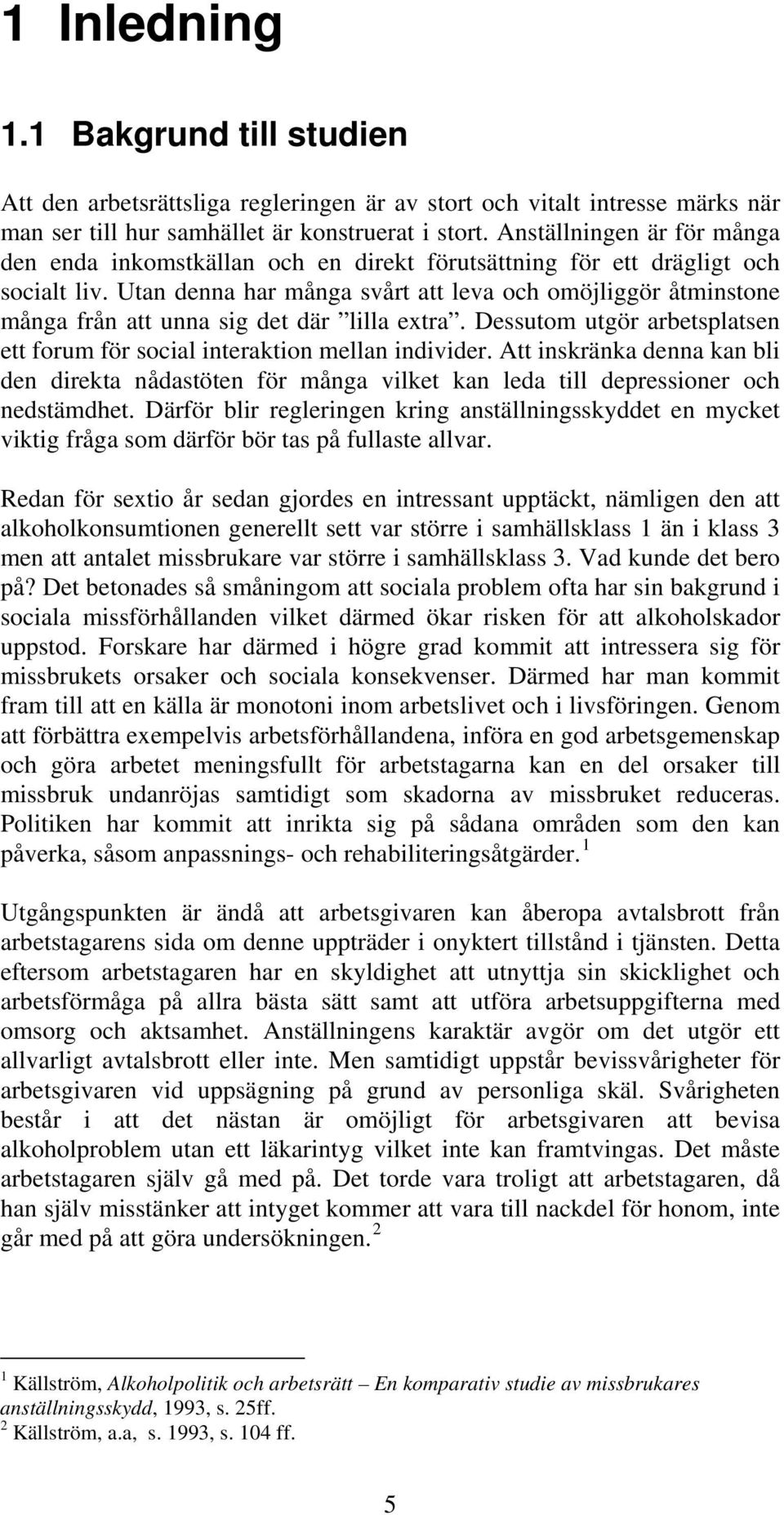 1 Inledning

1.1 Bakgrund till studien

Att den arbetsrättsliga regleringen är av stort och vitalt intresse märks när man ser till hur samhället är konstruerat i stort. Anställningen är för många den enda inkomstkällan och en direkt förutsättning för ett drägligt och socialt liv. Utan denna har många svårt att leva och omöjliggör åtminstone många från att unna sig det där ”lilla extra”. Dessutom utgör arbetsplatsen ett forum för social interaktion mellan individer. Att inskränka denna kan bli den direkta nådastöten för många vilket kan leda till depressioner och nedstämdhet. Därför blir regleringen kring anställningsskyddet en mycket viktig fråga som därför bör tas på fullaste allvar.

Redan för sextio år sedan gjordes en intressant upptäckt, nämligen den att alkoholkonsumtionen generellt sett var större i samhällsklass 1 än i klass 3 men att antalet missbrukare var större i samhällsklass 3. Vad kunde det bero på? Det betonades så småningom att sociala problem ofta har sin bakgrund i sociala missförhållanden vilket därmed ökar risken för att alkoholskador uppstod. Forskare har därmed i högre grad kommit att intressera sig för missbrukets orsaker och sociala konsekvenser. Därmed har man kommit fram till att en källa är monotoni inom arbetslivet och i livsföringen. Genom att förbättra exempelvis arbetsförhållandena, införa en god arbetsgemenskap och göra arbetet meningsfullt för arbetstagarna kan en del orsaker till missbruk undanröjas samtidigt som skadorna av missbruket reduceras. Politiken har kommit att inrikta sig på sådana områden som den kan påverka, såsom anpassnings- och rehabiliteringsåtgärder. $^1$

Utgångspunkten är ändå att arbetsgivaren kan åberopa avtalsbrott från arbetstagarens sida om denne uppträder i onyktert tillstånd i tjänsten. Detta eftersom arbetstagaren har en skyldighet att utnyttja sin skicklighet och arbetsförmåga på allra bästa sätt samt att utföra arbetsuppgifterna med omsorg och aktsamhet. Anställningens karaktär avgör om det utgör ett allvarligt avtalsbrott eller inte. Men samtidigt uppstår bevissvårigheter för arbetsgivaren vid uppsägning på grund av personliga skäl. Svårigheten består i att det nästan är omöjligt för arbetsgivaren att bevisa alkoholproblem utan ett läkarintyg vilket inte kan framtvingas. Det måste arbetstagaren själv gå med på. Det torde vara troligt att arbetstagaren, då han själv misstänker att intyget kommer att vara till nackdel för honom, inte går med på att göra undersökningen. $^2$

$^1$ Källström, Alkoholpolitik och arbetsrätt – En komparativ studie av missbrukares anställningsskydd, 1993, s. 25ff.
$^2$ Källström, a.a, s. 1993, s. 104 ff.

5